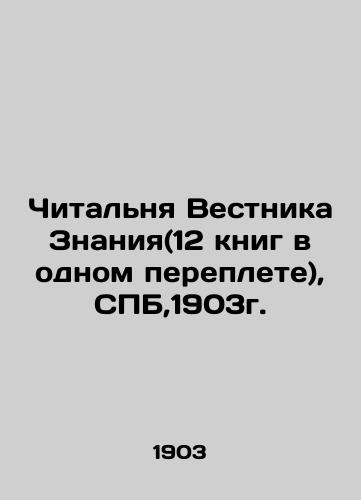 Читальня Вестника Знания(12 книг в одном переплете), СПБ,1903г.

1903